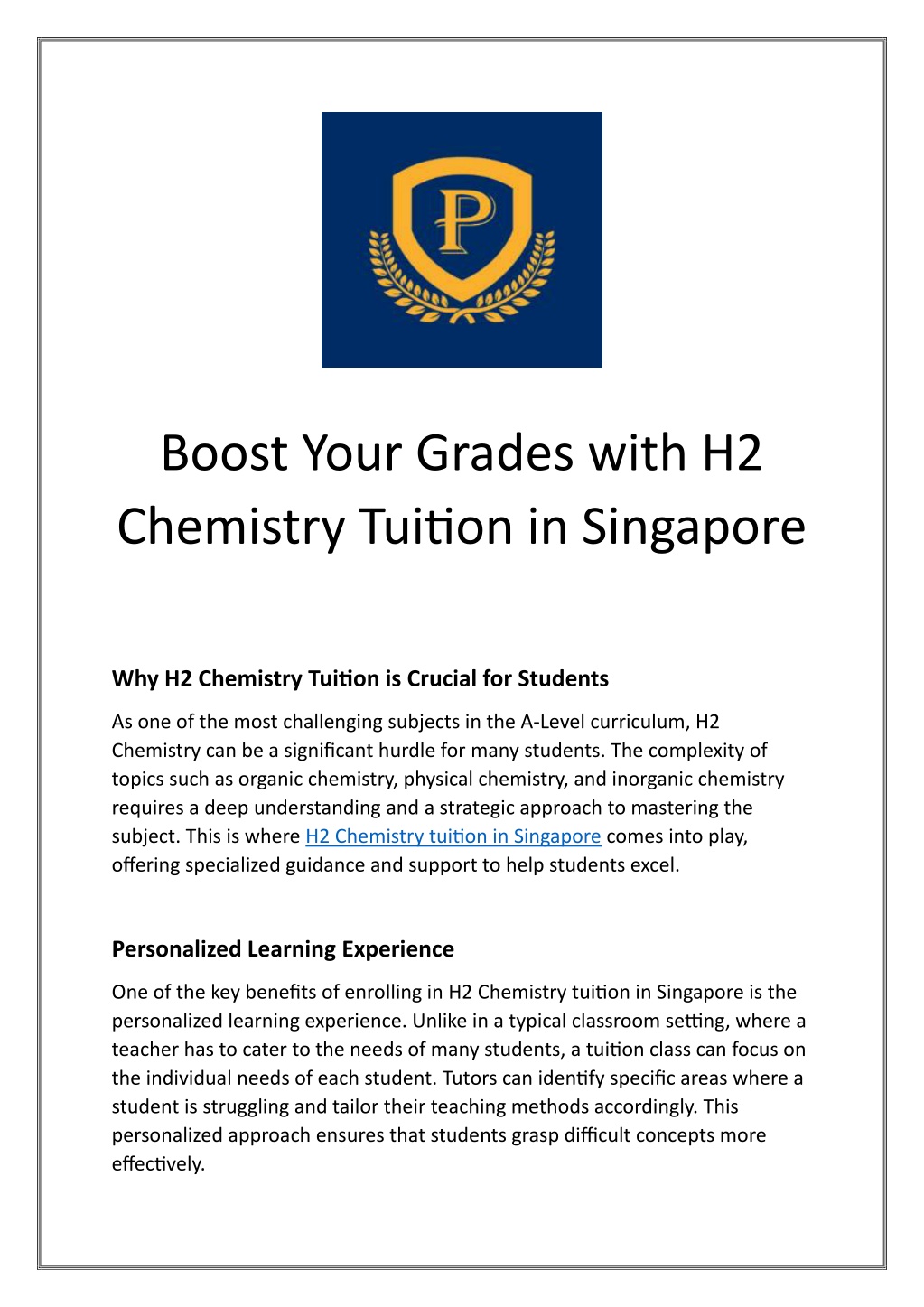 P

Boost Your Grades with H2 Chemistry Tuition in Singapore

Why H2 Chemistry Tuition is Crucial for Students

As one of the most challenging subjects in the A-Level curriculum, H2 Chemistry can be a significant hurdle for many students. The complexity of topics such as organic chemistry, physical chemistry, and inorganic chemistry requires a deep understanding and a strategic approach to mastering the subject. This is where H2 Chemistry tuition in Singapore comes into play, offering specialized guidance and support to help students excel.

Personalized Learning Experience

One of the key benefits of enrolling in H2 Chemistry tuition in Singapore is the personalized learning experience. Unlike in a typical classroom setting, where a teacher has to cater to the needs of many students, a tuition class can focus on the individual needs of each student. Tutors can identify specific areas where a student is struggling and tailor their teaching methods accordingly. This personalized approach ensures that students grasp difficult concepts more effectively.